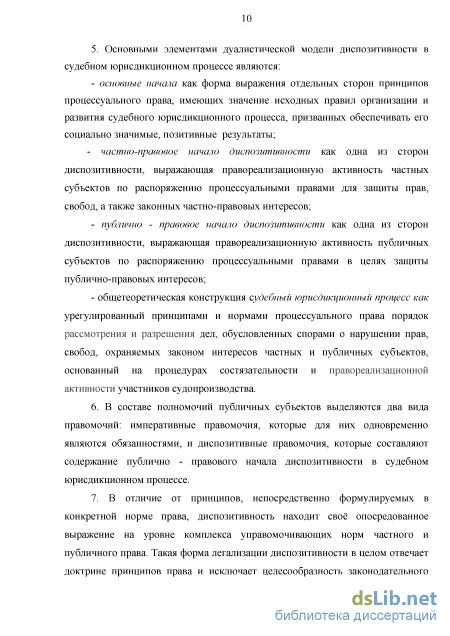 10

5. Основными элементами дуалистической модели диспозитивности в судебном юрисдикционном процессе являются:

- основные начала как форма выражения отдельных сторон принципов процессуального права, имеющих значение исходных правил организации и развития судебного юрисдикционного процесса, призванных обеспечивать его социально значимые, позитивные результаты;

- частно-правовое начало диспозитивности как одна из сторон диспозитивности, выражающая правореализационную активность частных субъектов по распоряжению процессуальными правами для защиты прав, свобод, а также законных частно-правовых интересов;

- публично - правовое начало диспозитивности как одна из сторон диспозитивности, выражающая правореализационную активность публичных субъектов по распоряжению процессуальными правами в целях защиты публично-правовых интересов;

- общетеоретическая конструкция судебный юрисдикционный процесс как урегулированный принципами и нормами процессуального права порядок рассмотрения и разрешения дел, обусловленных спорами о нарушении прав, свобод, охраняемых законом интересов частных и публичных субъектов, основанный на процедурах состязательности и правореализационной активности участников судопроизводства.

6. В составе полномочий публичных субъектов выделяются два вида правомочий: императивные правомочия, которые для них одновременно являются обязанностями, и диспозитивные правомочия, которые составляют содержание публично - правового начала диспозитивности в судебном юрисдикционном процессе.

7. В отличие от принципов, непосредственно формулируемых в конкретной норме права, диспозитивность находит своё опосредованное выражение на уровне комплекса управомочивающих норм частного и публичного права. Такая форма легализации диспозитивности в целом отвечает доктрине принципов права и исключает целесообразность законодательного

dsLib.net
библиотека диссертаций